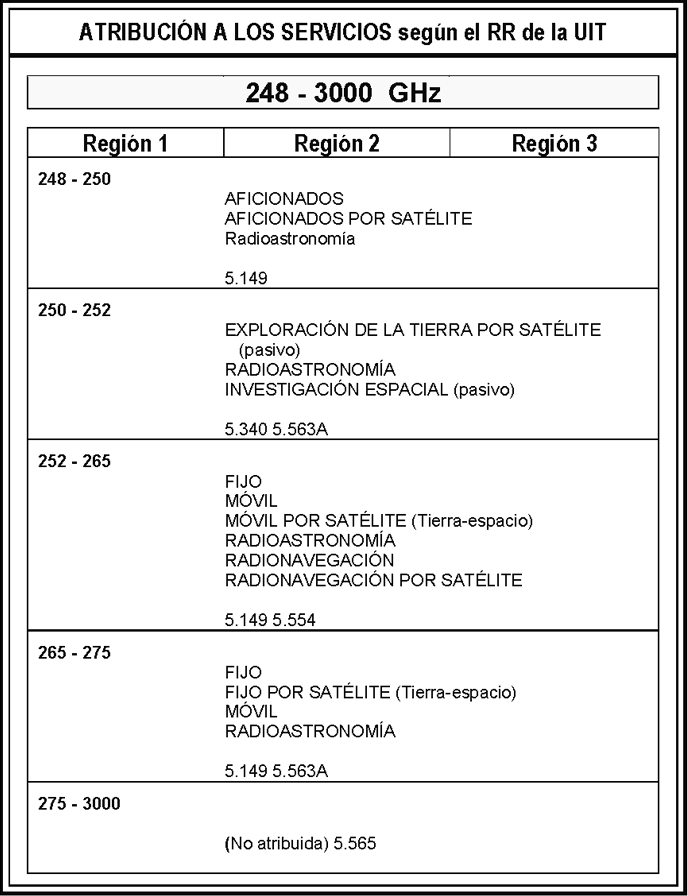 ATRIBUCIÓN A LOS SERVICIOS según el RR de la UIT

248 - 3000 GHz

| Región 1 | Región 2 | Región 3 |
|---|---|---|
| 248 - 250 | AFICIONADOS<br>AFICIONADOS POR SATÉLITE<br>Radioastronomía<br><br>5.149 | |
| 250 - 252 | EXPLORACIÓN DE LA TIERRA POR SATÉLITE (pasivo)<br>RADIOASTRONOMÍA<br>INVESTIGACIÓN ESPACIAL (pasivo)<br><br>5.340 5.563A | |
| 252 - 265 | FIJO<br>MÓVIL<br>MÓVIL POR SATÉLITE (Tierra-espacio)<br>RADIOASTRONOMÍA<br>RADIONAVEGACIÓN<br>RADIONAVEGACIÓN POR SATÉLITE<br><br>5.149 5.554 | |
| 265 - 275 | FIJO<br>FIJO POR SATÉLITE (Tierra-espacio)<br>MÓVIL<br>RADIOASTRONOMÍA<br><br>5.149 5.563A | |
| 275 - 3000 | (No atribuida) 5.565 | |